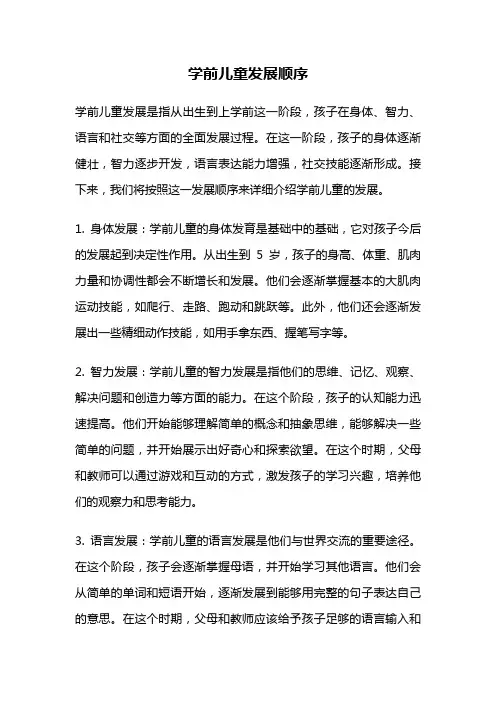 学前儿童发展顺序

学前儿童发展是指从出生到上学前这一阶段，孩子在身体、智力、语言和社交等方面的全面发展过程。在这一阶段，孩子的身体逐渐健壮，智力逐步开发，语言表达能力增强，社交技能逐渐形成。接下来，我们将按照这一发展顺序来详细介绍学前儿童的发展。

1. 身体发展：学前儿童的身体发育是基础中的基础，它对孩子今后的发展起到决定性作用。从出生到 5 岁，孩子的身高、体重、肌肉力量和协调性都会不断增长和发展。他们会逐渐掌握基本的大肌肉运动技能，如爬行、走路、跑动和跳跃等。此外，他们还会逐渐发展出一些精细动作技能，如用手拿东西、握笔写字等。

2. 智力发展：学前儿童的智力发展是指他们的思维、记忆、观察、解决问题和创造力等方面的能力。在这个阶段，孩子的认知能力迅速提高。他们开始能够理解简单的概念和抽象思维，能够解决一些简单的问题，并开始展示出好奇心和探索欲望。在这个时期，父母和教师可以通过游戏和互动的方式，激发孩子的学习兴趣，培养他们的观察力和思考能力。

3. 语言发展：学前儿童的语言发展是他们与世界交流的重要途径。在这个阶段，孩子会逐渐掌握母语，并开始学习其他语言。他们会从简单的单词和短语开始，逐渐发展到能够用完整的句子表达自己的意思。在这个时期，父母和教师应该给予孩子足够的语言输入和